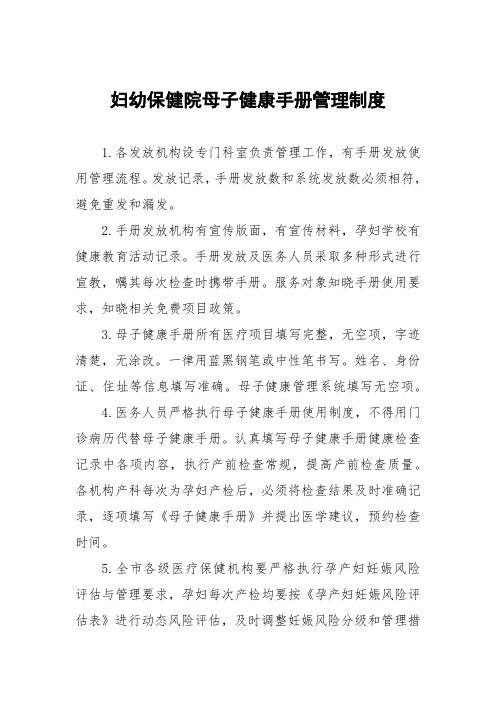 妇幼保健院母子健康手册管理制度

1.各发放机构设专门科室负责管理工作，有手册发放使用管理流程。发放记录，手册发放数和系统发放数必须相符，避免重发和漏发。

2.手册发放机构有宣传版面，有宣传材料，孕妇学校有健康教育活动记录。手册发放及医务人员采取多种形式进行宣教，嘱其每次检查时携带手册。服务对象知晓手册使用要求，知晓相关免费项目政策。

3.母子健康手册所有医疗项目填写完整，无空项，字迹清楚，无涂改。一律用蓝黑钢笔或中性笔书写。姓名、身份证、住址等信息填写准确。母子健康管理系统填写无空项。

4.医务人员严格执行母子健康手册使用制度，不得用门诊病历代替母子健康手册。认真填写母子健康手册健康检查记录中各项内容，执行产前检查常规，提高产前检查质量。各机构产科每次为孕妇产检后，必须将检查结果及时准确记录，逐项填写《母子健康手册》并提出医学建议，预约检查时间。

5.全市各级医疗保健机构要严格执行孕产妇妊娠风险评估与管理要求，孕妇每次产检均要按《孕产妇妊娠风险评估表》进行动态风险评估，及时调整妊娠风险分级和管理措